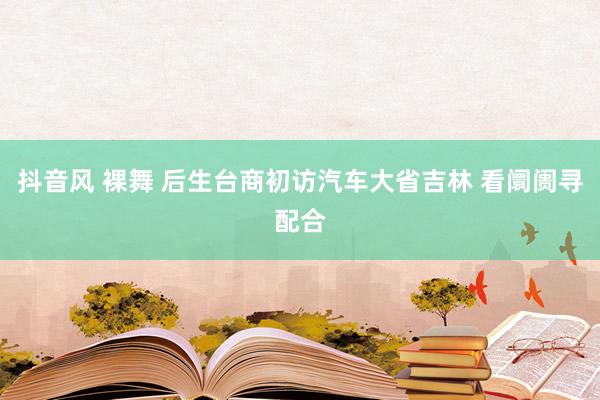 抖音风 裸舞 后生台商初访汽车大省吉林 看阛阓寻配合